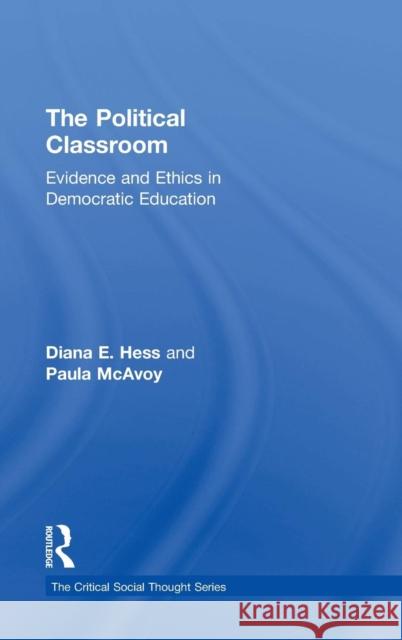 The Political Classroom

Evidence and Ethics in Democratic Education

Diana E. Hess and Paula McAvoy

ROUTLEDGE

The Critical Social Thought Series